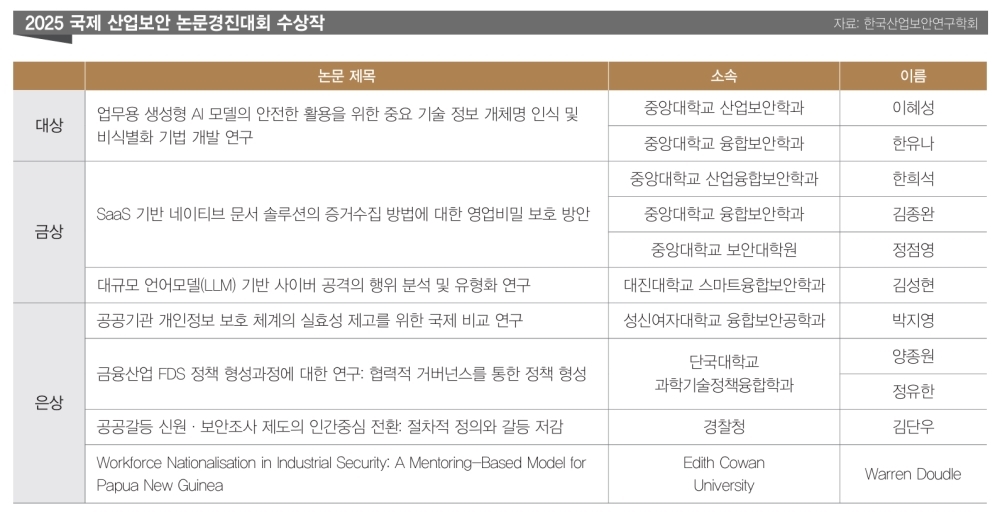 2025 국제 산업보안 논문경진대회 수상작

자료: 한국산업보안연구학회

| | 논문 제목 | 소속 | 이름 |
|---|---|---|---|
| 대상 | 업무용 생성형 AI 모델의 안전한 활용을 위한 중요 기술 정보 개체명 인식 및 비식별화 기법 개발 연구 | 중앙대학교 산업보안학과 | 이혜성 |
| | | 중앙대학교 융합보안학과 | 한유나 |
| 금상 | SaaS 기반 네이티브 문서 솔루션의 증거수집 방법에 대한 영업비밀 보호 방안 | 중앙대학교 산업융합보안학과 | 한희석 |
| | | 중앙대학교 융합보안학과 | 김종완 |
| | | 중앙대학교 보안대학원 | 정점영 |
| | 대규모 언어모델(LLM) 기반 사이버 공격의 행위 분석 및 유형화 연구 | 대진대학교 스마트융합보안학과 | 김성현 |
| 은상 | 공공기관 개인정보 보호 체계의 실효성 제고를 위한 국제 비교 연구 | 성신여자대학교 융합보안공학과 | 박지영 |
| | 금융산업 FDS 정책 형성과정에 대한 연구: 협력적 거버넌스를 통한 정책 형성 | 단국대학교 과학기술정책융합학과 | 양종원 |
| | | | 정유한 |
| | 공공갈등 신원 · 보안조사 제도의 인간중심 전환: 절차적 정의와 갈등 저감 | 경찰청 | 김단우 |
| | Workforce Nationalisation in Industrial Security: A Mentoring-Based Model for Papua New Guinea | Edith Cowan University | Warren Doudle |